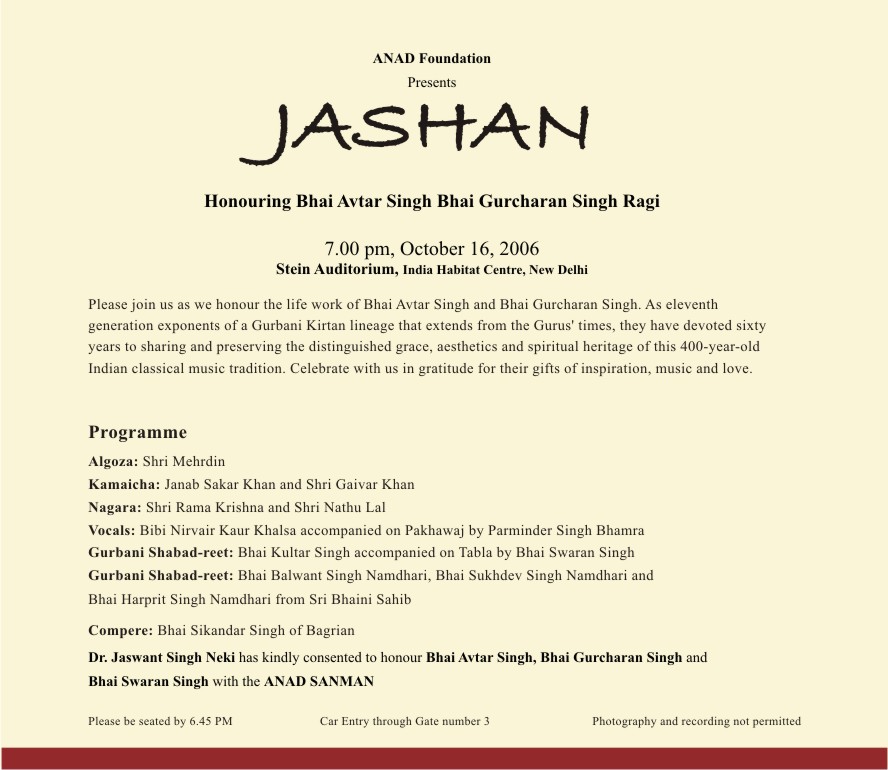 ANAD Foundation
Presents
JASHAN

Honouring Bhai Avtar Singh Bhai Gurcharan Singh Ragi

7.00 pm, October 16, 2006
Stein Auditorium, India Habitat Centre, New Delhi

Please join us as we honour the life work of Bhai Avtar Singh and Bhai Gurcharan Singh. As eleventh generation exponents of a Gurbani Kirtan lineage that extends from the Gurus' times, they have devoted sixty years to sharing and preserving the distinguished grace, aesthetics and spiritual heritage of this 400-year-old Indian classical music tradition. Celebrate with us in gratitude for their gifts of inspiration, music and love.

Programme

Algoza: Shri Mehrdin
Kamaicha: Janab Sakar Khan and Shri Gaivar Khan
Nagara: Shri Rama Krishna and Shri Nathu Lal
Vocals: Bibi Nirvair Kaur Khalsa accompanied on Pakhawaj by Parminder Singh Bhamra
Gurbani Shabad-reet: Bhai Kultar Singh accompanied on Tabla by Bhai Swaran Singh
Gurbani Shabad-reet: Bhai Balwant Singh Namdhari, Bhai Sukhdev Singh Namdhari and Bhai Harprit Singh Namdhari from Sri Bhaini Sahib

Compere: Bhai Sikandar Singh of Bagrian

Dr. Jaswant Singh Neki has kindly consented to honour Bhai Avtar Singh, Bhai Gurcharan Singh and Bhai Swaran Singh with the ANAD SANMAN

Please be seated by 6.45 PM

Car Entry through Gate number 3

Photography and recording not permitted